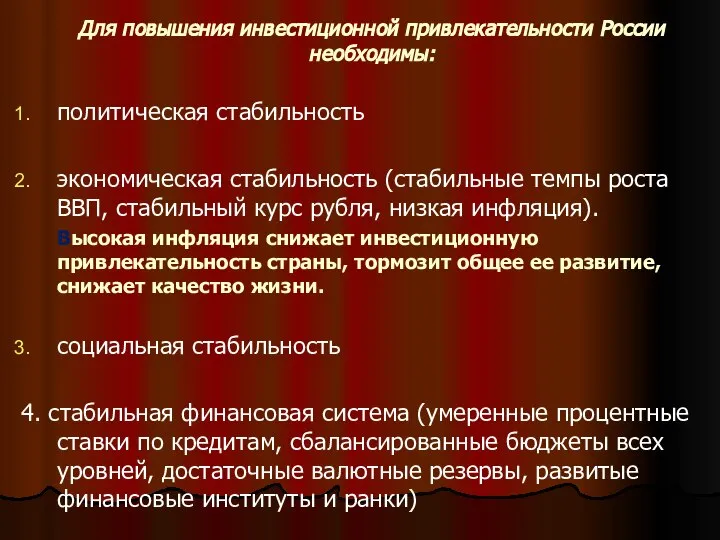 Для повышения инвестиционной привлекательности России необходимы:

1. политическая стабильность

2. экономическая стабильность (стабильные темпы роста ВВП, стабильный курс рубля, низкая инфляция).

Высокая инфляция снижает инвестиционную привлекательность страны, тормозит общее ее развитие, снижает качество жизни.

3. социальная стабильность

4. стабильная финансовая система (умеренные процентные ставки по кредитам, сбалансированные бюджеты всех уровней, достаточные валютные резервы, развитые финансовые институты и ранки)